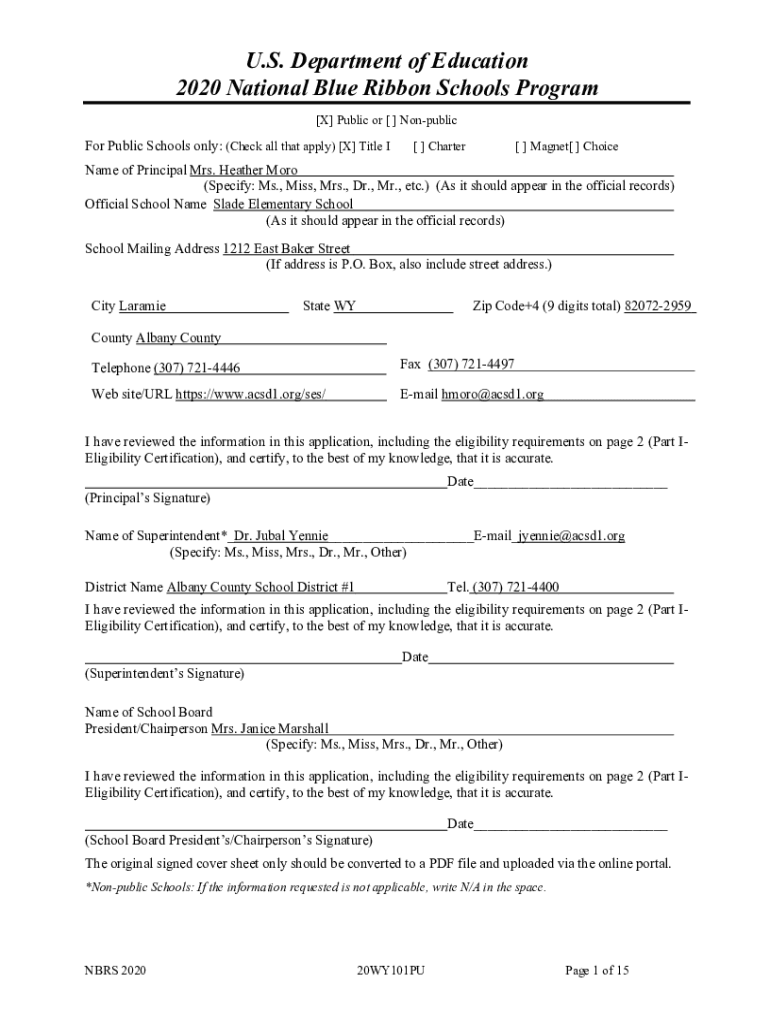 U.S. Department of Education
2020 National Blue Ribbon Schools Program

[X] Public or [ ] Non-public

For Public Schools only: (Check all that apply) [X] Title I [ ] Charter [ ] Magnet[ ] Choice

Name of Principal Mrs. Heather Moro
(Specify: Ms., Miss, Mrs., Dr., Mr., etc.) (As it should appear in the official records)
Official School Name Slade Elementary School
(As it should appear in the official records)

School Mailing Address 1212 East Baker Street
(If address is P.O. Box, also include street address.)

City Laramie State WY Zip Code+4 (9 digits total) 82072-2959

County Albany County

Telephone (307) 721-4446 Fax (307) 721-4497

Web site/URL https://www.acsd1.org/ses/ E-mail hmoro@acsd1.org

I have reviewed the information in this application, including the eligibility requirements on page 2 (Part I-Eligibility Certification), and certify, to the best of my knowledge, that it is accurate.

Date
(Principal's Signature)

Name of Superintendent* Dr. Jubal Yennie E-mail jyennie@acsd1.org
(Specify: Ms., Miss, Mrs., Dr., Mr., Other)

District Name Albany County School District #1 Tel. (307) 721-4400
I have reviewed the information in this application, including the eligibility requirements on page 2 (Part I-Eligibility Certification), and certify, to the best of my knowledge, that it is accurate.

Date
(Superintendent's Signature)

Name of School Board
President/Chairperson Mrs. Janice Marshall
(Specify: Ms., Miss, Mrs., Dr., Mr., Other)

I have reviewed the information in this application, including the eligibility requirements on page 2 (Part I-Eligibility Certification), and certify, to the best of my knowledge, that it is accurate.

Date
(School Board President's/Chairperson's Signature)

The original signed cover sheet only should be converted to a PDF file and uploaded via the online portal.

*Non-public Schools: If the information requested is not applicable, write N/A in the space.

NBRS 2020 20WY101PU Page 1 of 15